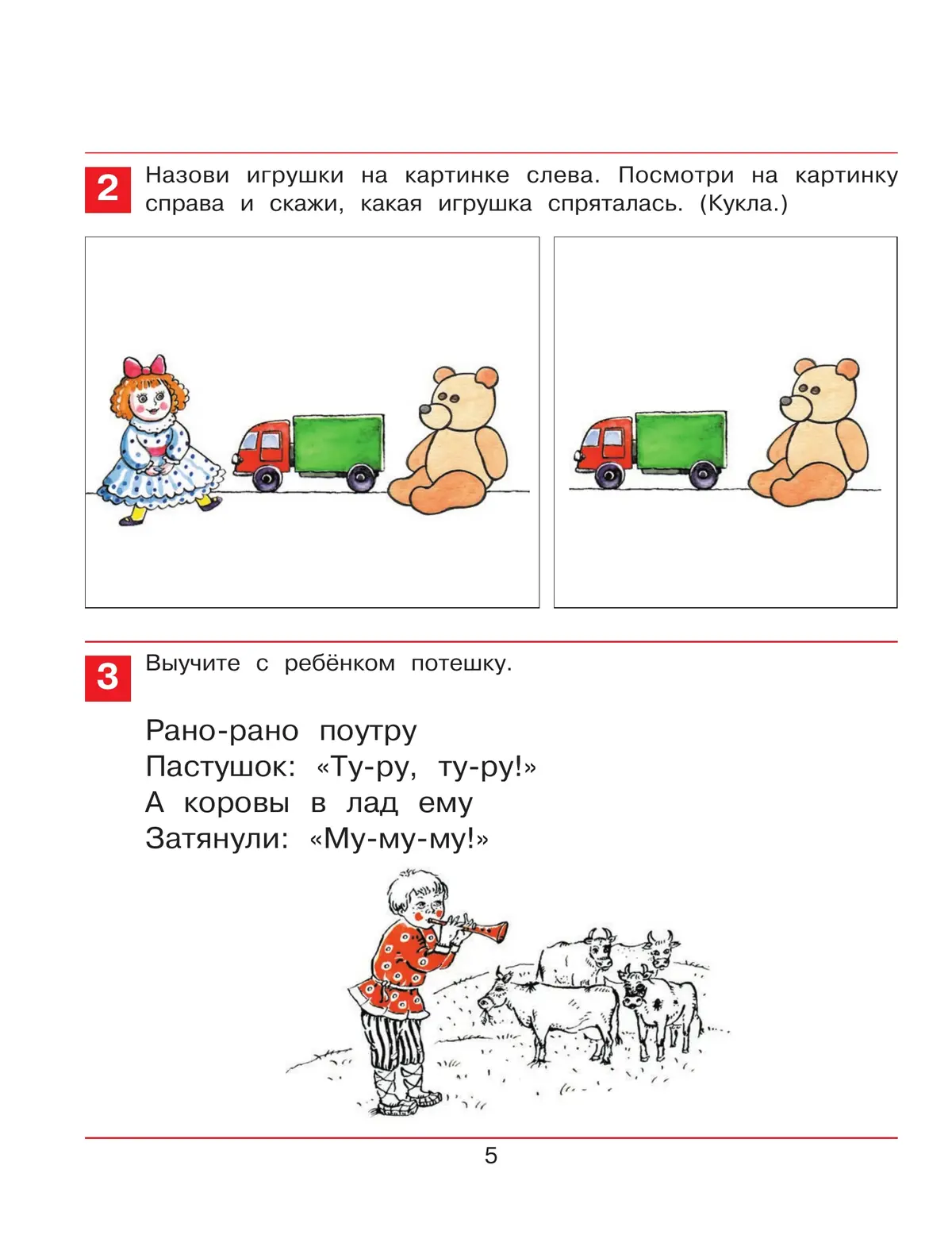 2

Назови игрушки на картинке слева. Посмотри на картинку справа и скажи, какая игрушка спряталась. (Кукла.)

3

Выучите с ребёнком потешку.

Рано-рано поутру
Пастушок: «Ту-ру, ту-ру!»
А коровы в лад ему
Затянули: «Му-му-му!»

5